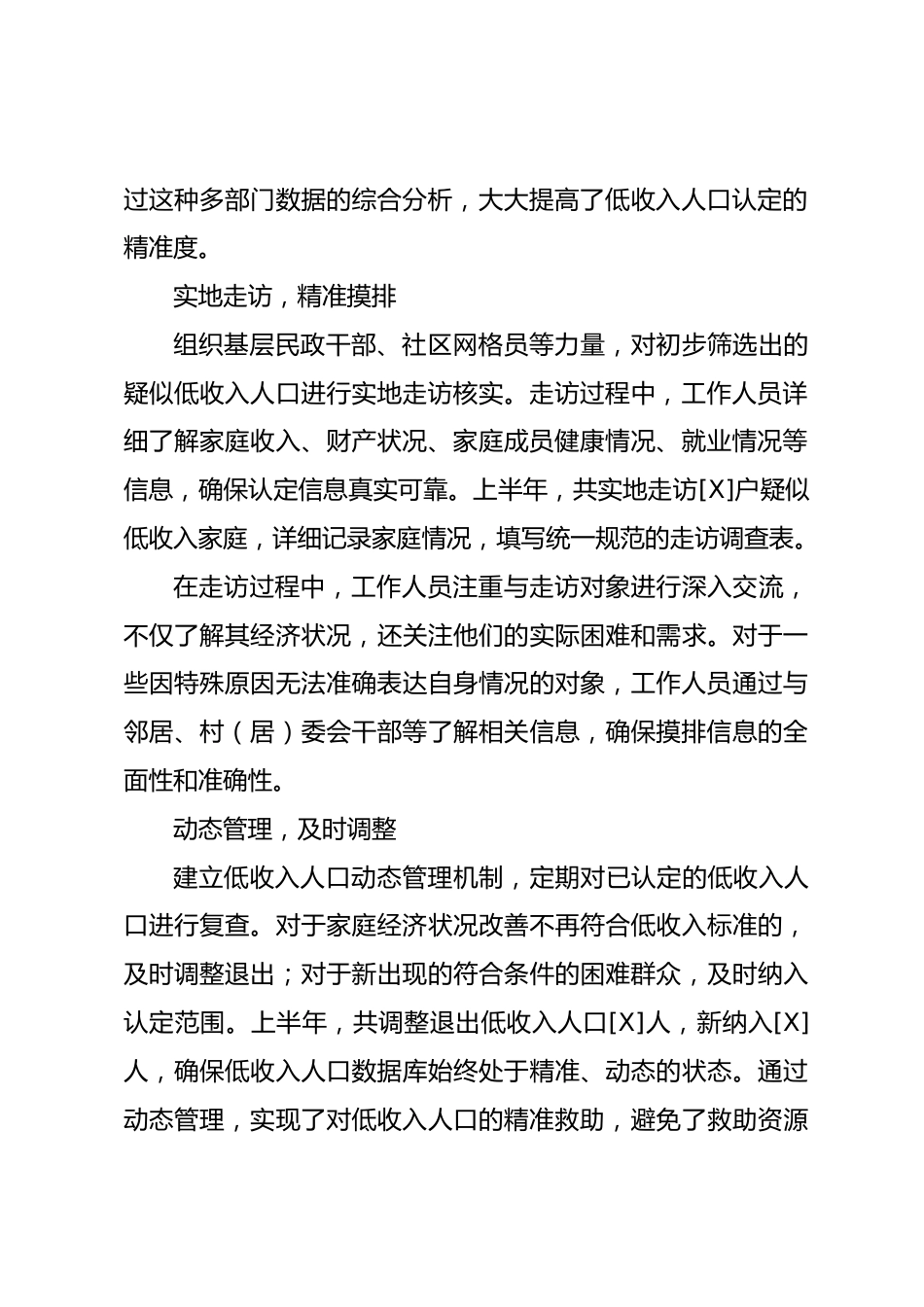 过这种多部门数据的综合分析，大大提高了低收入人口认定的精准度。

实地走访，精准摸排

组织基层民政干部、社区网格员等力量，对初步筛选出的疑似低收入人口进行实地走访核实。走访过程中，工作人员详细了解家庭收入、财产状况、家庭成员健康情况、就业情况等信息，确保认定信息真实可靠。上半年，共实地走访[X]户疑似低收入家庭，详细记录家庭情况，填写统一规范的走访调查表。

在走访过程中，工作人员注重与走访对象进行深入交流，不仅了解其经济状况，还关注他们的实际困难和需求。对于一些因特殊原因无法准确表达自身情况的对象，工作人员通过与邻居、村（居）委会干部等了解相关信息，确保摸排信息的全面性和准确性。

动态管理，及时调整

建立低收入人口动态管理机制，定期对已认定的低收入人口进行复查。对于家庭经济状况改善不再符合低收入标准的，及时调整退出；对于新出现的符合条件的困难群众，及时纳入认定范围。上半年，共调整退出低收入人口[X]人，新纳入[X]人，确保低收入人口数据库始终处于精准、动态的状态。通过动态管理，实现了对低收入人口的精准救助，避免了救助资源